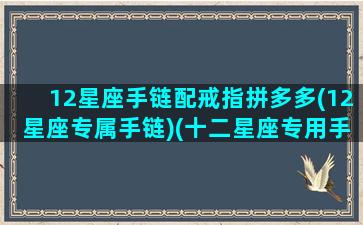 12星座手链配戒指拼多多(12星座专属手链)(十二星座专用手